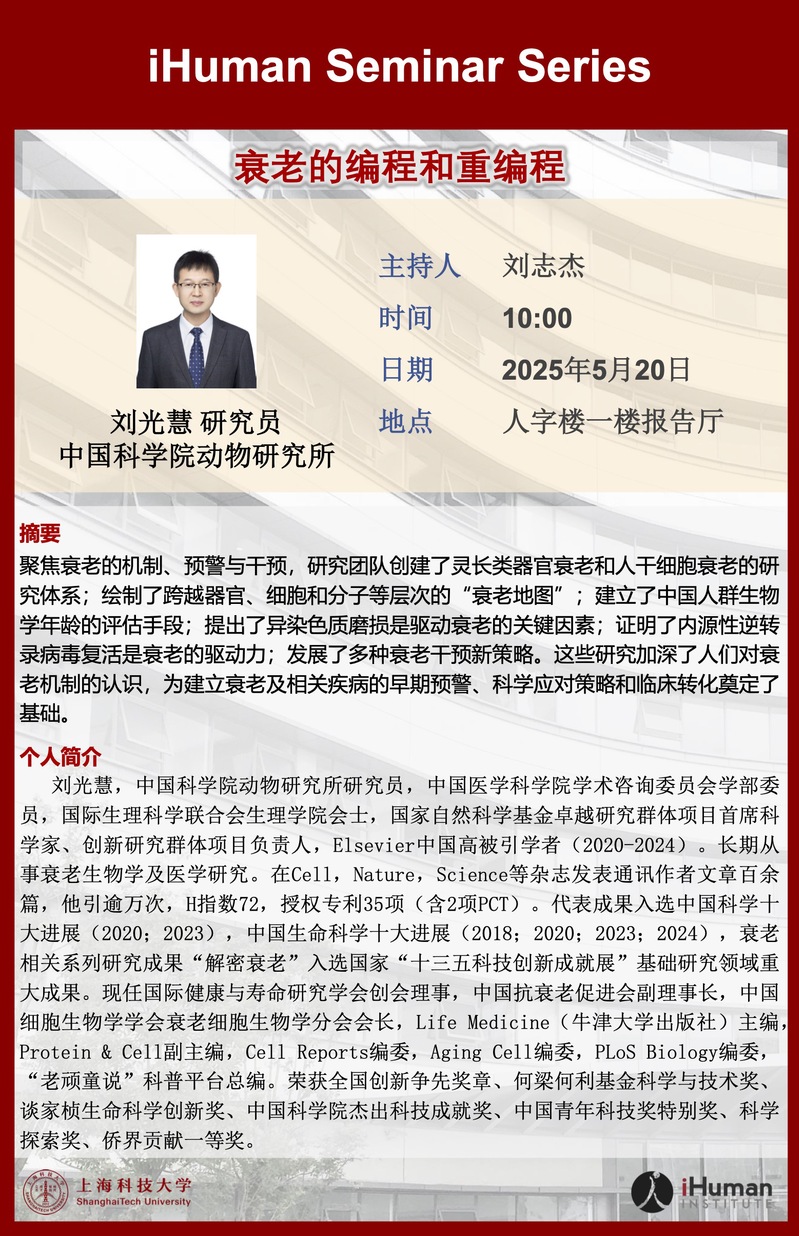 iHuman Seminar Series

衰老的编程和重编程

刘光慧 研究员
中国科学院动物研究所

主持人 刘志杰
时间 10:00
日期 2025年5月20日
地点 人字楼一楼报告厅

摘要
聚焦衰老的机制、预警与干预，研究团队创建了灵长类器官衰老和人干细胞衰老的研究体系；绘制了跨越器官、细胞和分子等层次的“衰老地图”；建立了中国人群生物学年龄的评估手段；提出了异染色质磨损是驱动衰老的关键因素；证明了内源性逆转录病毒复活是衰老的驱动力；发展了多种衰老干预新策略。这些研究加深了人们对衰老机制的认识，为建立衰老及相关疾病的早期预警、科学应对策略和临床转化奠定了基础。

个人简介
刘光慧，中国科学院动物研究所研究员，中国医学科学院学术咨询委员会学部委员，国际生理科学联合会生理学院会士，国家自然科学基金卓越研究群体项目首席科学家、创新研究群体项目负责人，Elsevier中国高被引学者（2020-2024）。长期从事衰老生物学及医学研究。在Cell，Nature，Science等杂志发表通讯作者文章百余篇，他引逾万次，H指数72，授权专利35项（含2项PCT）。代表成果入选中国科学十大进展（2020；2023），中国生命科学十大进展（2018；2020；2023；2024），衰老相关系列研究成果“解密衰老”入选国家“十三五科技创新成就展”基础研究领域重大成果。现任国际健康与寿命研究学会创会理事，中国抗衰老促进会副理事长，中国细胞生物学学会衰老细胞生物学分会会长，Life Medicine（牛津大学出版社）主编，Protein & Cell副主编，Cell Reports编委，Aging Cell编委，PLoS Biology编委，“老顽童说”科普平台总编。荣获全国创新争先奖章、何梁何利基金科学与技术奖、谈家桢生命科学创新奖、中国科学院杰出科技成就奖、中国青年科技奖特别奖、科学探索奖、侨界贡献一等奖。

上海科技大学
ShanghaiTech University

iHuman
INSTITUTE